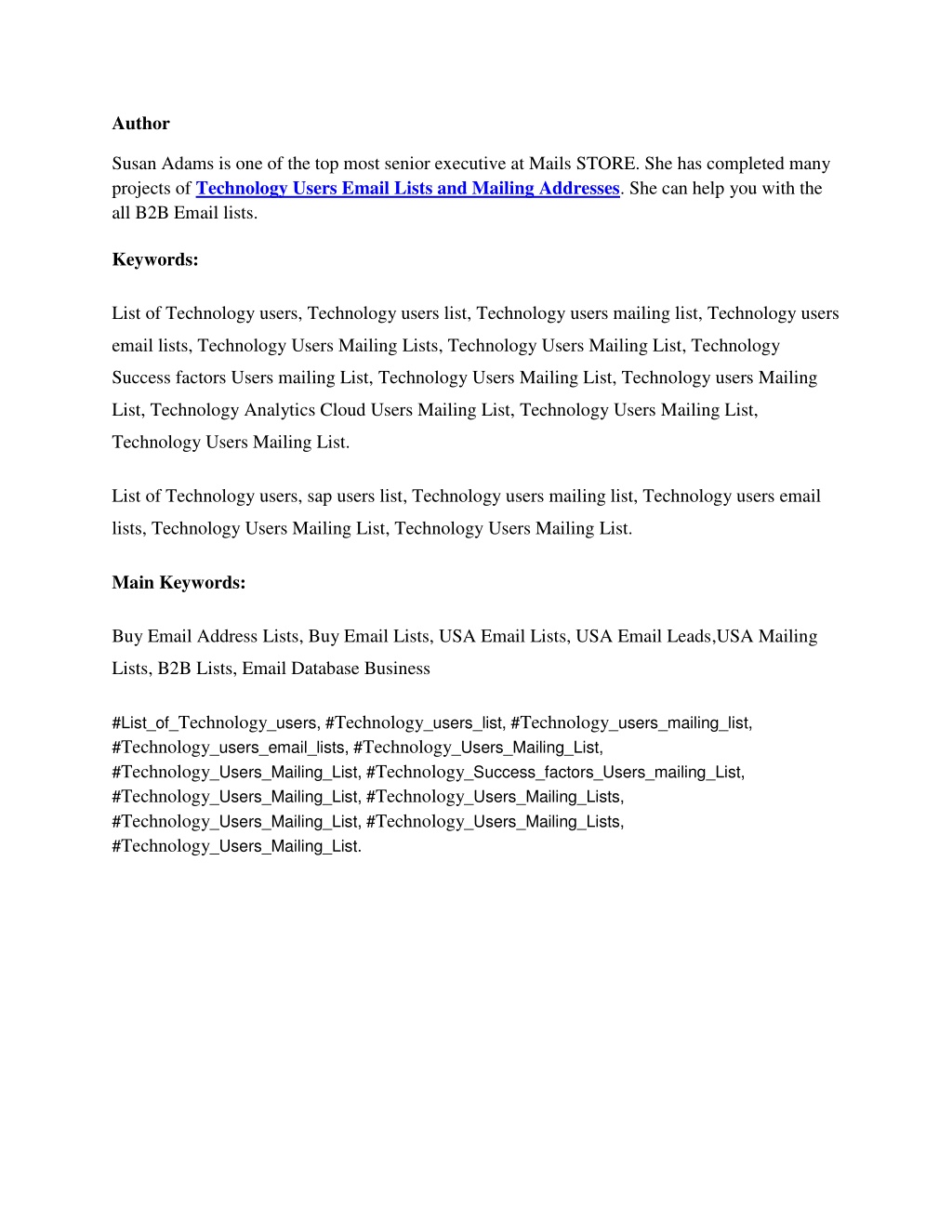 Author

Susan Adams is one of the top most senior executive at Mails STORE. She has completed many projects of Technology Users Email Lists and Mailing Addresses. She can help you with the all B2B Email lists.

Keywords:

List of Technology users, Technology users list, Technology users mailing list, Technology users email lists, Technology Users Mailing Lists, Technology Users Mailing List, Technology Success factors Users mailing List, Technology Users Mailing List, Technology users Mailing List, Technology Analytics Cloud Users Mailing List, Technology Users Mailing List, Technology Users Mailing List.

List of Technology users, sap users list, Technology users mailing list, Technology users email lists, Technology Users Mailing List, Technology Users Mailing List.

Main Keywords:

Buy Email Address Lists, Buy Email Lists, USA Email Lists, USA Email Leads,USA Mailing Lists, B2B Lists, Email Database Business

#List_of_Technology_users, #Technology_users_list, #Technology_users_mailing_list, #Technology_users_email_lists, #Technology_Users_Mailing_List, #Technology_Users_Mailing_List, #Technology_Success_factors_Users_mailing_List, #Technology_Users_Mailing_List, #Technology_Users_Mailing_Lists, #Technology_Users_Mailing_List, #Technology_Users_Mailing_Lists, #Technology_Users_Mailing_List.